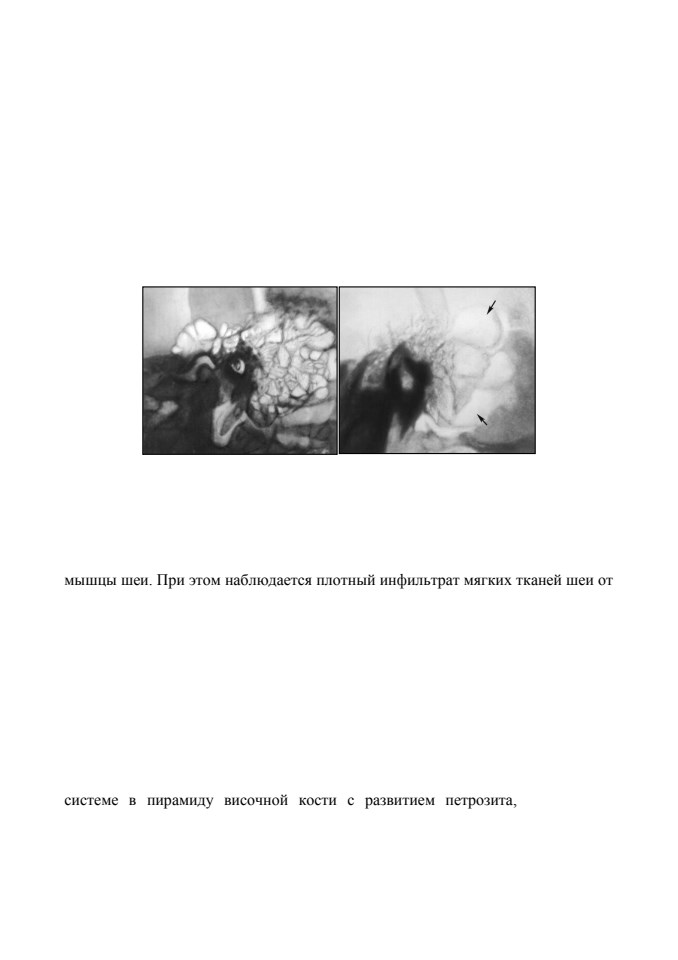 мышцы шеи. При этом наблюдается плотный инфильтрат мягких тканей шеи от

системе в пирамиду височной кости с развитием петрозита,